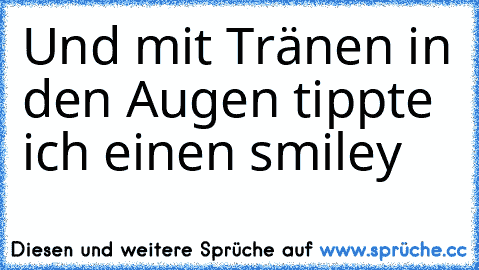 Und mit Tränen in den Augen tippte ich einen smiley

Diesen und weitere Sprüche auf www.sprüche.cc